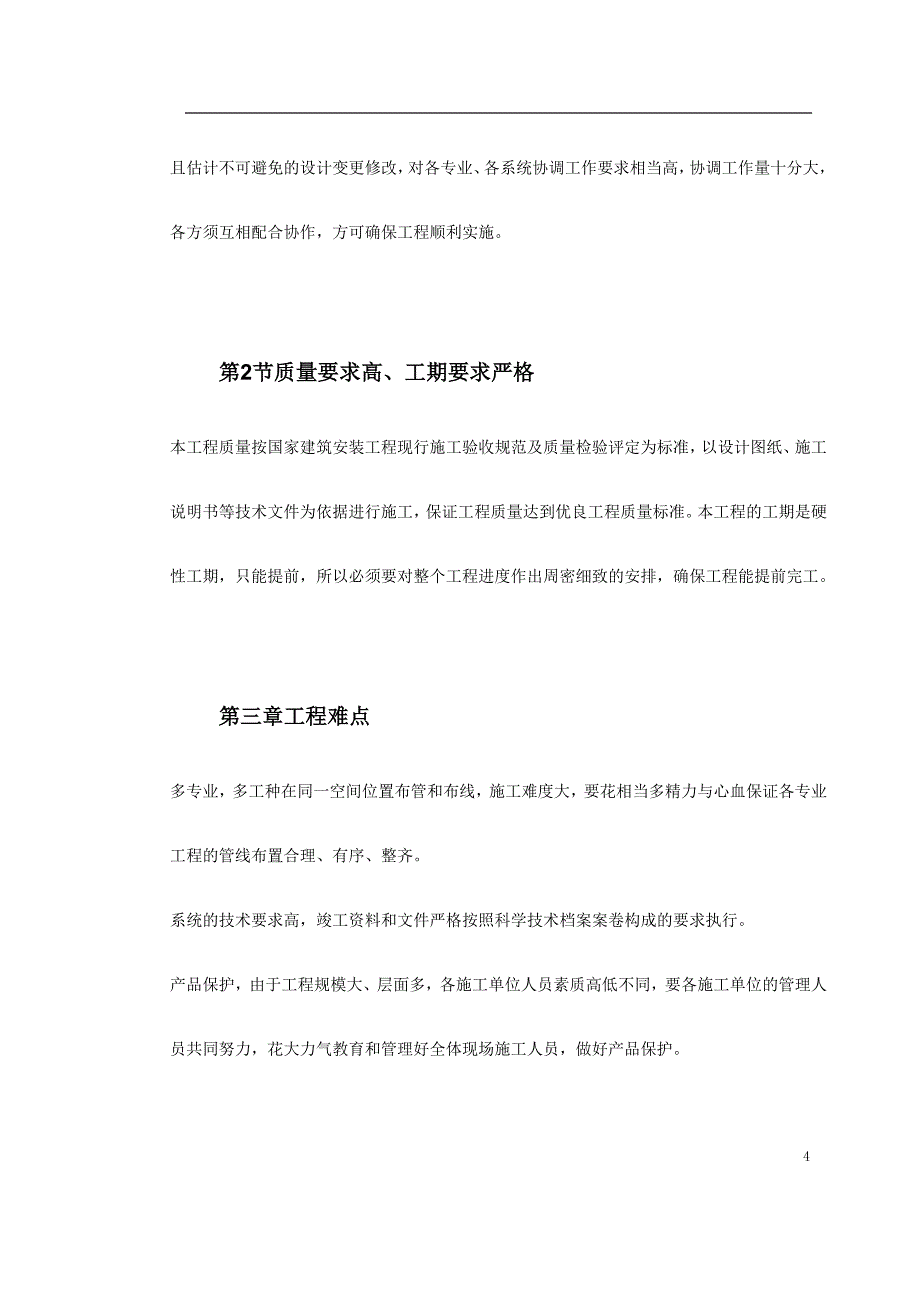 且估计不可避免的设计变更修改，对各专业、各系统协调工作要求相当高，协调工作量十分大，各方须互相配合协作，方可确保工程顺利实施。

第2节质量要求高、工期要求严格

本工程质量按国家建筑安装工程现行施工验收规范及质量检验评定为标准，以设计图纸、施工说明书等技术文件为依据进行施工，保证工程质量达到优良工程质量标准。本工程的工期是硬性工期，只能提前，所以必须要对整个工程进度作出周密细致的安排，确保工程能提前完工。

第三章工程难点

多专业，多工种在同一空间位置布管和布线，施工难度大，要花相当多精力与心血保证各专业工程的管线布置合理、有序、整齐。

系统的技术要求高，竣工资料和文件严格按照科学技术档案案卷构成的要求执行。

产品保护，由于工程规模大、层面多，各施工单位人员素质高低不同，要各施工单位的管理人员共同努力，花大力气教育和管理好全体现场施工人员，做好产品保护。

4